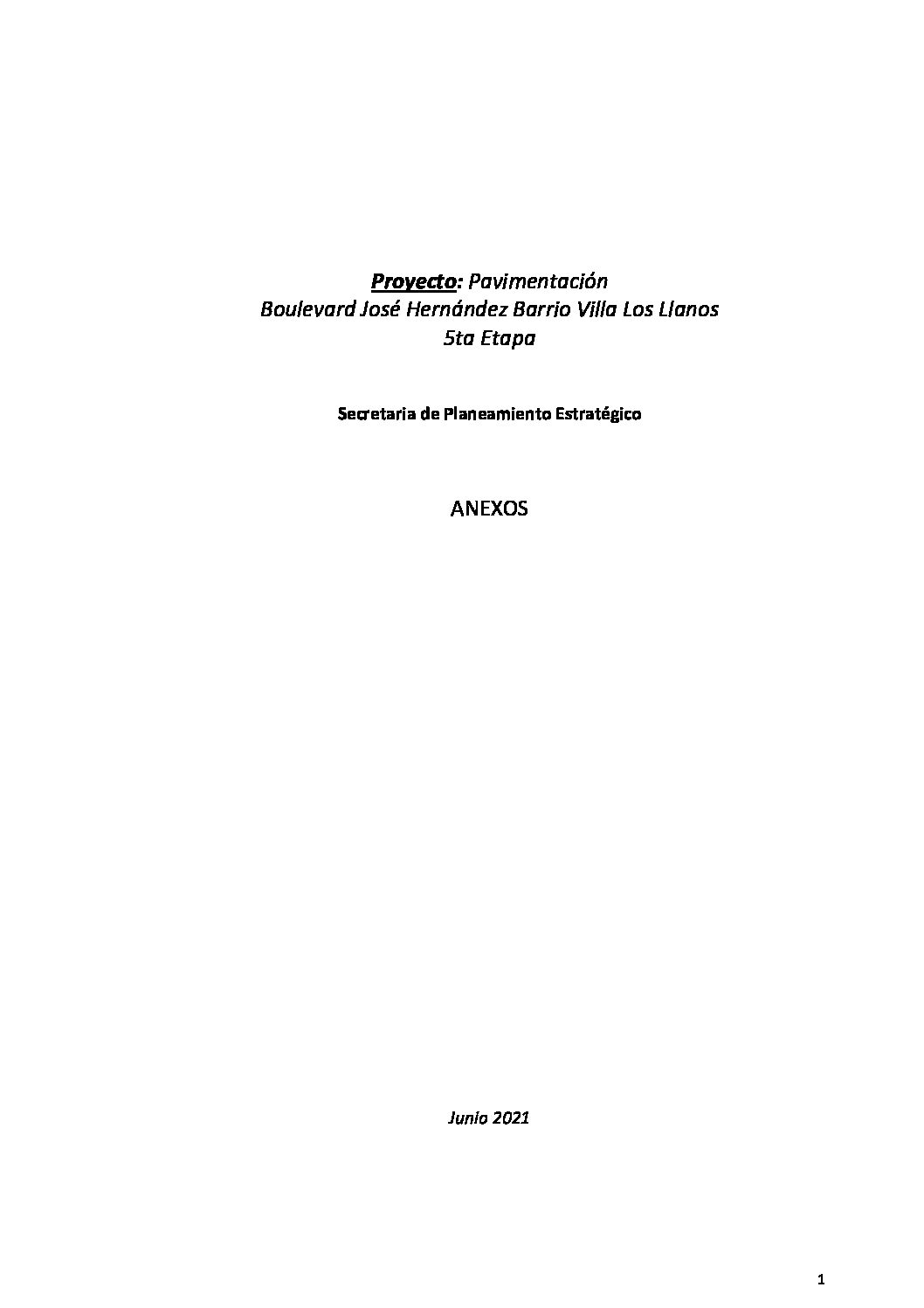 Proyecto: Pavimentación
Boulevard José Hernández Barrio Villa Los Llanos
5ta Etapa

Secretaria de Planeamiento Estratégico

ANEXOS

Junio 2021

1